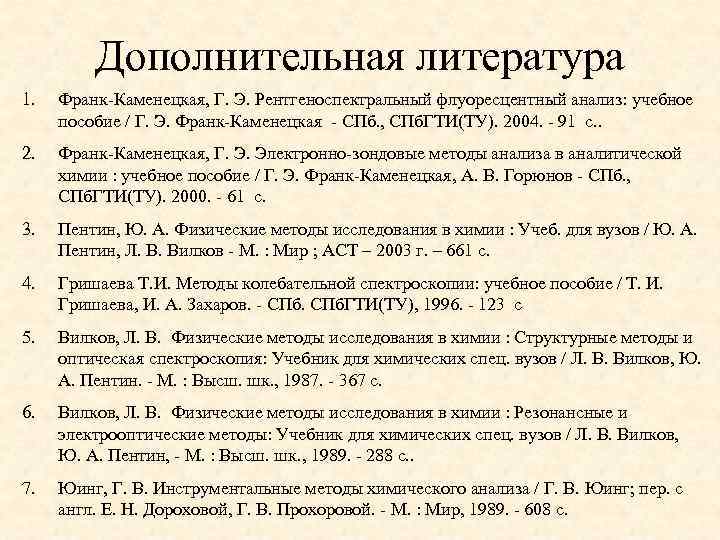 Дополнительная литература

1. Франк-Каменецкая, Г. Э. Рентгеноспектральный флуоресцентный анализ: учебное пособие / Г. Э. Франк-Каменецкая - СПб., СПбГТИ(ТУ). 2004. - 91 с..

2. Франк-Каменецкая, Г. Э. Электронно-зондовые методы анализа в аналитической химии : учебное пособие / Г. Э. Франк-Каменецкая, А. В. Горюнов - СПб., СПбГТИ(ТУ). 2000. - 61 с.

3. Пентин, Ю. А. Физические методы исследования в химии : Учеб. для вузов / Ю. А. Пентин, Л. В. Вилков - М. : Мир ; АСТ – 2003 г. – 661 с.

4. Гришаева Т.И. Методы колебательной спектроскопии: учебное пособие / Т. И. Гришаева, И. А. Захаров. - СПб. СПбГТИ(ТУ), 1996. - 123 с

5. Вилков, Л. В. Физические методы исследования в химии : Структурные методы и оптическая спектроскопия: Учебник для химических спец. вузов / Л. В. Вилков, Ю. А. Пентин. - М. : Высш. шк., 1987. - 367 с.

6. Вилков, Л. В. Физические методы исследования в химии : Резонансные и электрооптические методы: Учебник для химических спец. вузов / Л. В. Вилков, Ю. А. Пентин, - М. : Высш. шк., 1989. - 288 с..

7. Юинг, Г. В. Инструментальные методы химического анализа / Г. В. Юинг; пер. с англ. Е. Н. Дороховой, Г. В. Прохоровой. - М. : Мир, 1989. - 608 с.